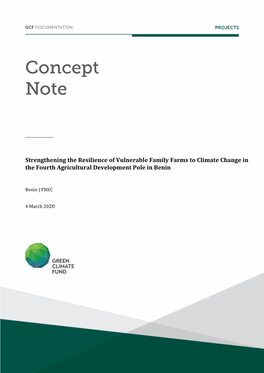 GCF DOCUMENTATION

PROJECTS

Concept Note

Strengthening the Resilience of Vulnerable Family Farms to Climate Change in the Fourth Agricultural Development Pole in Benin

Benin | FNEC

4 March 2020

GREEN CLIMATE FUND